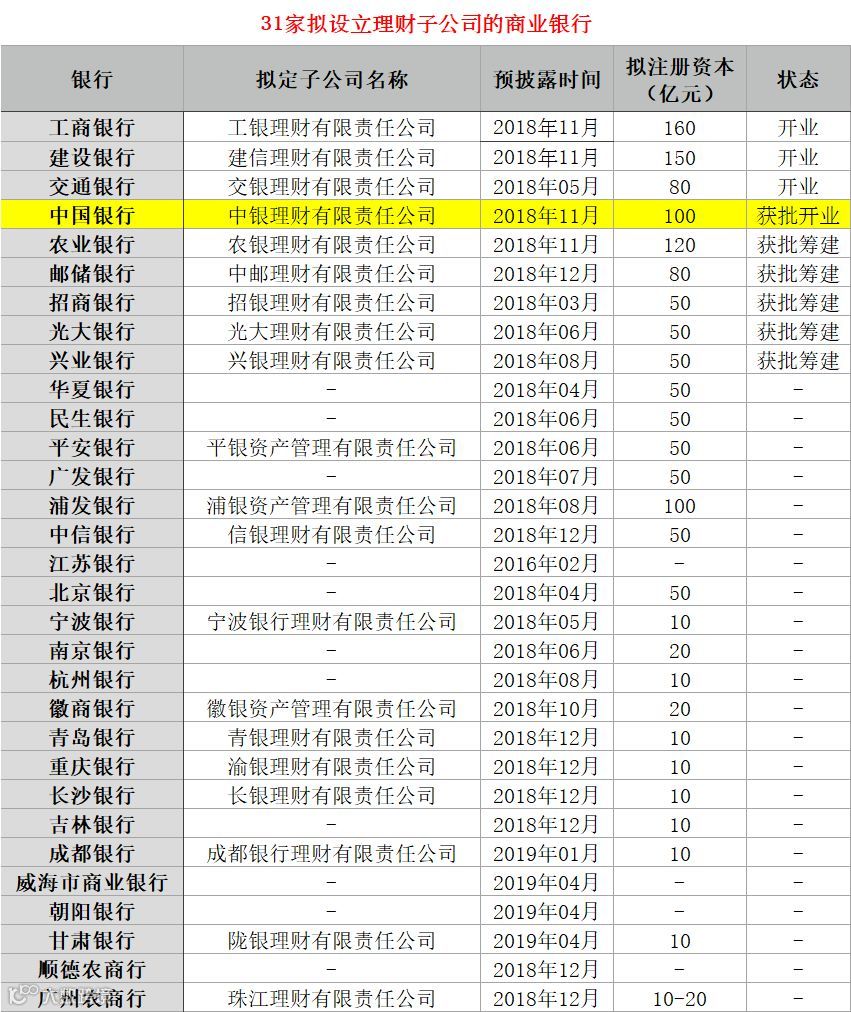 31家拟设立理财子公司的商业银行

| 银行 | 拟定子公司名称 | 预披露时间 | 拟注册资本（亿元） | 状态 |
|---|---|---|---|---|
| 工商银行 | 工银理财有限责任公司 | 2018年11月 | 160 | 开业 |
| 建设银行 | 建信理财有限责任公司 | 2018年11月 | 150 | 开业 |
| 交通银行 | 交银理财有限责任公司 | 2018年05月 | 80 | 开业 |
| 中国银行 | 中银理财有限责任公司 | 2018年11月 | 100 | 获批开业 |
| 农业银行 | 农银理财有限责任公司 | 2018年11月 | 120 | 获批筹建 |
| 邮储银行 | 中邮理财有限责任公司 | 2018年12月 | 80 | 获批筹建 |
| 招商银行 | 招银理财有限责任公司 | 2018年03月 | 50 | 获批筹建 |
| 光大银行 | 光大理财有限责任公司 | 2018年06月 | 50 | 获批筹建 |
| 兴业银行 | 兴银理财有限责任公司 | 2018年08月 | 50 | 获批筹建 |
| 华夏银行 | - | 2018年04月 | 50 | - |
| 民生银行 | - | 2018年06月 | 50 | - |
| 平安银行 | 平银资产管理有限责任公司 | 2018年06月 | 50 | - |
| 广发银行 | - | 2018年07月 | 50 | - |
| 浦发银行 | 浦银资产管理有限责任公司 | 2018年08月 | 100 | - |
| 中信银行 | 信银理财有限责任公司 | 2018年12月 | 50 | - |
| 江苏银行 | - | 2016年02月 | - | - |
| 北京银行 | - | 2018年04月 | 50 | - |
| 宁波银行 | 宁波银行理财有限责任公司 | 2018年05月 | 10 | - |
| 南京银行 | - | 2018年06月 | 20 | - |
| 杭州银行 | - | 2018年08月 | 10 | - |
| 徽商银行 | 徽银资产管理有限责任公司 | 2018年10月 | 20 | - |
| 青岛银行 | 青银理财有限责任公司 | 2018年12月 | 10 | - |
| 重庆银行 | 渝银理财有限责任公司 | 2018年12月 | 10 | - |
| 长沙银行 | 长银理财有限责任公司 | 2018年12月 | 10 | - |
| 吉林银行 | - | 2018年12月 | 10 | - |
| 成都银行 | 成都银行理财有限责任公司 | 2019年01月 | 10 | - |
| 威海市商业银行 | - | 2019年04月 | - | - |
| 朝阳银行 | - | 2019年04月 | - | - |
| 甘肃银行 | 陇银理财有限责任公司 | 2019年04月 | 10 | - |
| 顺德农商行 | - | 2018年12月 | - | - |
| 广州农商行 | 珠江理财有限责任公司 | 2018年12月 | 10-20 | - |